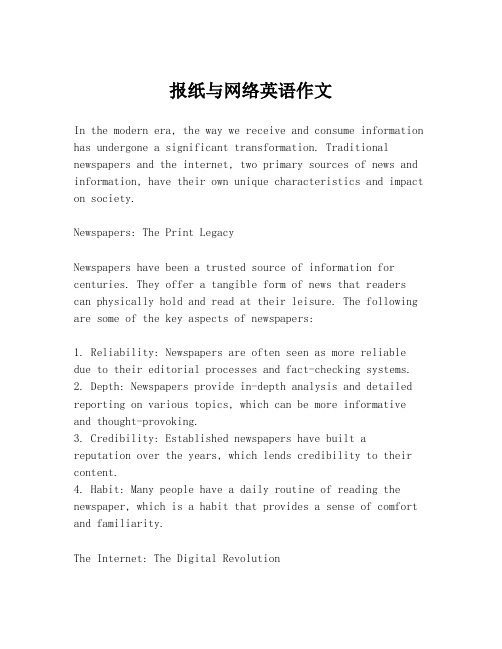 报纸与网络英语作文

In the modern era, the way we receive and consume information has undergone a significant transformation. Traditional newspapers and the internet, two primary sources of news and information, have their own unique characteristics and impact on society.

Newspapers: The Print Legacy

Newspapers have been a trusted source of information for centuries. They offer a tangible form of news that readers can physically hold and read at their leisure. The following are some of the key aspects of newspapers:

1. Reliability: Newspapers are often seen as more reliable due to their editorial processes and fact-checking systems.
2. Depth: Newspapers provide in-depth analysis and detailed reporting on various topics, which can be more informative and thought-provoking.
3. Credibility: Established newspapers have built a reputation over the years, which lends credibility to their content.
4. Habit: Many people have a daily routine of reading the newspaper, which is a habit that provides a sense of comfort and familiarity.

The Internet: The Digital Revolution